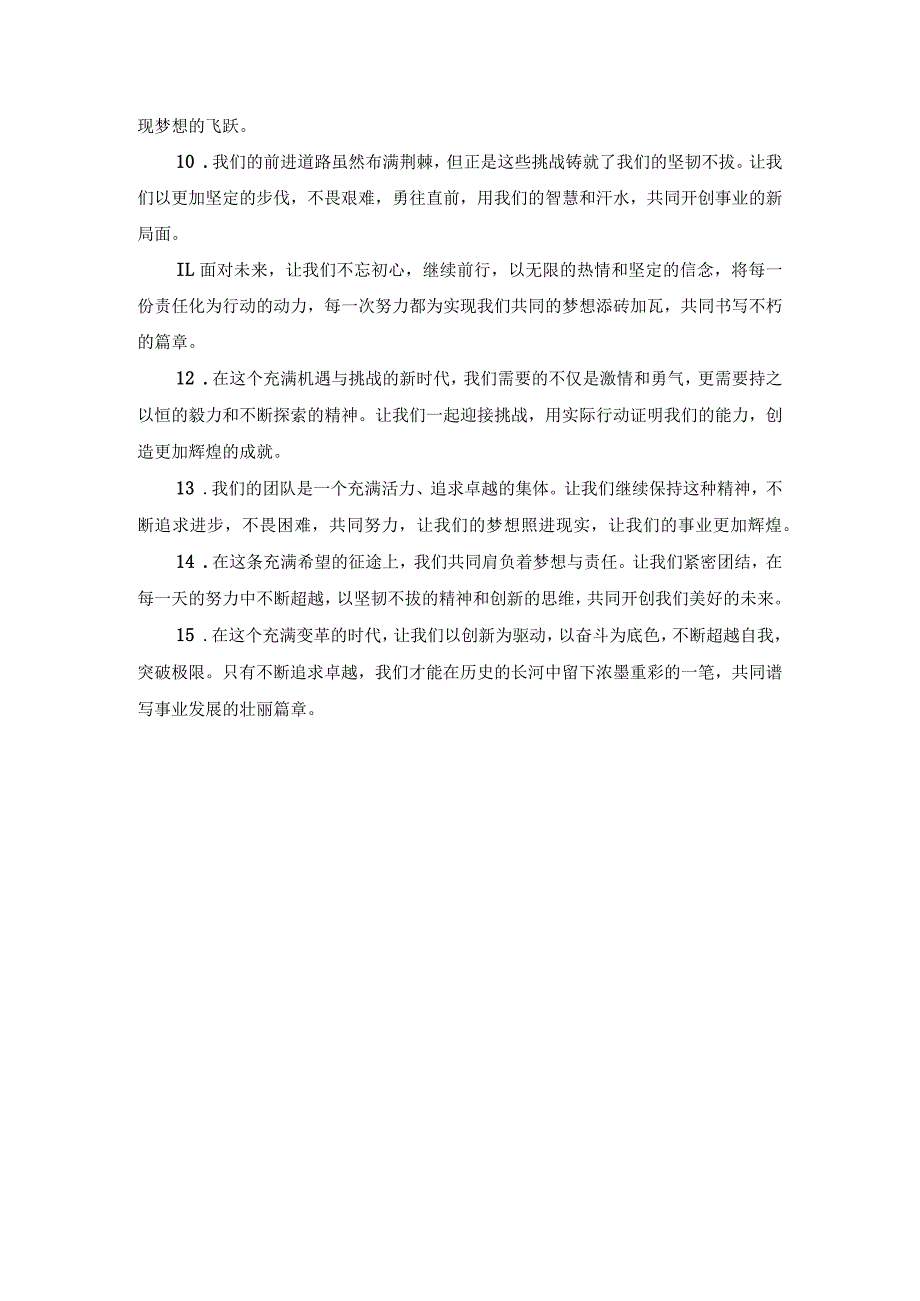 现梦想的飞跃。

10．我们的前进道路虽然布满荆棘，但正是这些挑战铸就了我们的坚韧不拔。让我们以更加坚定的步伐，不畏艰难，勇往直前，用我们的智慧和汗水，共同开创事业的新局面。

IL 面对未来，让我们不忘初心，继续前行，以无限的热情和坚定的信念，将每一份责任化为行动的动力，每一次努力都为实现我们共同的梦想添砖加瓦，共同书写不朽的篇章。

12．在这个充满机遇与挑战的新时代，我们需要的不仅是激情和勇气，更需要持之以恒的毅力和不断探索的精神。让我们一起迎接挑战，用实际行动证明我们的能力，创造更加辉煌的成就。

13．我们的团队是一个充满活力、追求卓越的集体。让我们继续保持这种精神，不断追求进步，不畏困难，共同努力，让我们的梦想照进现实，让我们的事业更加辉煌。

14．在这条充满希望的征途上，我们共同肩负着梦想与责任。让我们紧密团结，在每一天的努力中不断超越，以坚韧不拔的精神和创新的思维，共同开创我们美好的未来。

15．在这个充满变革的时代，让我们以创新为驱动，以奋斗为底色，不断超越自我，突破极限。只有不断追求卓越，我们才能在历史的长河中留下浓墨重彩的一笔，共同谱写事业发展的壮丽篇章。